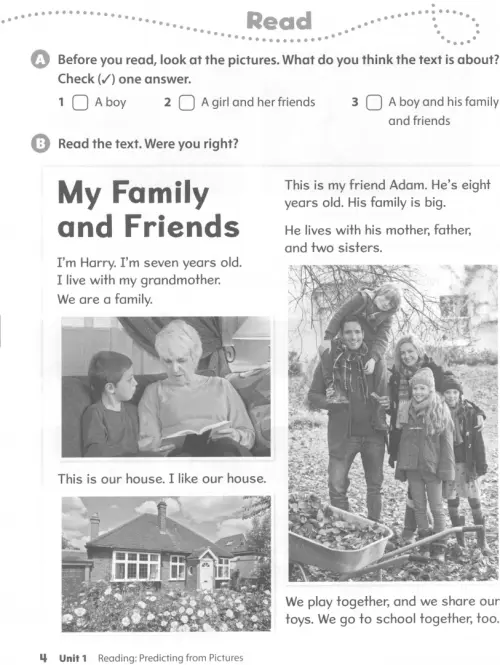 Read

A Before you read, look at the pictures. What do you think the text is about? Check (✓) one answer.

1 ☐ A boy
2 ☐ A girl and her friends
3 ☐ A boy and his family and friends

B Read the text. Were you right?

My Family and Friends

I'm Harry. I'm seven years old. I live with my grandmother. We are a family.

This is our house. I like our house.

This is my friend Adam. He's eight years old. His family is big.

He lives with his mother, father, and two sisters.

We play together, and we share our toys. We go to school together, too.

4 Unit 1 Reading: Predicting from Pictures